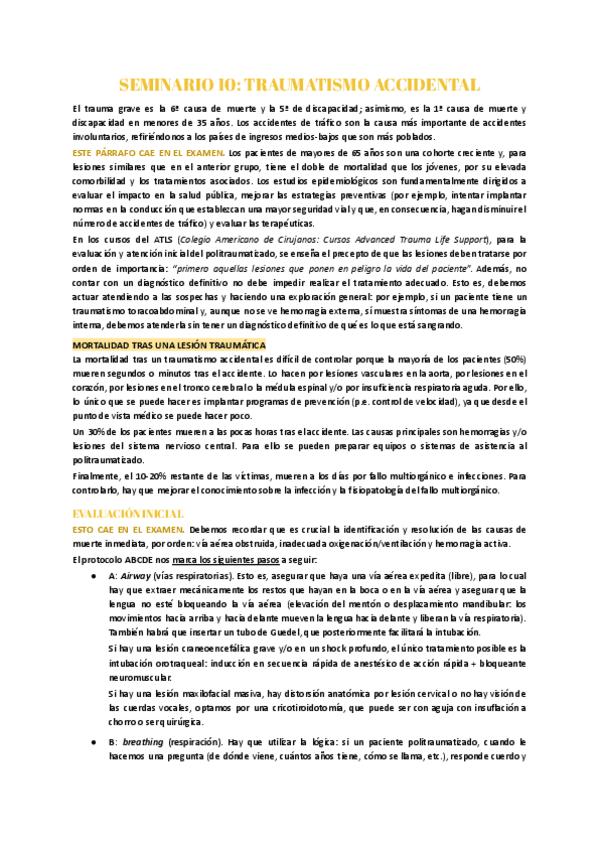 SEMINARIO 10: TRAUMATISMO ACCIDENTAL

El trauma grave es la 6ª causa de muerte y la 5ª de discapacidad; asimismo, es la 1ª causa de muerte y discapacidad en menores de 35 años. Los accidentes de tráfico son la causa más importante de accidentes involuntarios, refiriéndonos a los países de ingresos medios-bajos que son más poblados.

ESTE PÁRRAFO CAE EN EL EXAMEN. Los pacientes de mayores de 65 años son una cohorte creciente y, para lesiones similares que en el anterior grupo, tiene el doble de mortalidad que los jóvenes, por su elevada comorbilidad y los tratamientos asociados. Los estudios epidemiológicos son fundamentalmente dirigidos a evaluar el impacto en la salud pública, mejorar las estrategias preventivas (por ejemplo, intentar implantar normas en la conducción que establezcan una mayor seguridad vial y que, en consecuencia, hagan disminuir el número de accidentes de tráfico) y evaluar las terapéuticas.

En los cursos del ATLS (Colegio Americano de Cirujanos: Cursos Advanced Trauma Life Support), para la evaluación y atención inicial del politraumatizado, se enseña el precepto de que las lesiones deben tratarse por orden de importancia: "primero aquellas lesiones que ponen en peligro la vida del paciente". Además, no contar con un diagnóstico definitivo no debe impedir realizar el tratamiento adecuado. Esto es, debemos actuar atendiendo a las sospechas y haciendo una exploración general: por ejemplo, si un paciente tiene un traumatismo toracoabdominal y, aunque no se ve hemorragia externa, sí muestra síntomas de una hemorragia interna, debemos atenderla sin tener un diagnóstico definitivo de qué es lo que está sangrando.

MORTALIDAD TRAS UNA LESIÓN TRAUMÁTICA
La mortalidad tras un traumatismo accidental es difícil de controlar porque la mayoría de los pacientes (50%) mueren segundos o minutos tras el accidente. Lo hacen por lesiones vasculares en la aorta, por lesiones en el corazón, por lesiones en el tronco cerebral o la médula espinal y/o por insuficiencia respiratoria aguda. Por ello, lo único que se puede hacer es implantar programas de prevención (p.e. control de velocidad), ya que desde el punto de vista médico se puede hacer poco.

Un 30% de los pacientes mueren a las pocas horas tras el accidente. Las causas principales son hemorragias y/o lesiones del sistema nervioso central. Para ello se pueden preparar equipos o sistemas de asistencia al politraumatizado.

Finalmente, el 10-20% restante de las víctimas, mueren a los días por fallo multiorgánico e infecciones. Para controlarlo, hay que mejorar el conocimiento sobre la infección y la fisiopatología del fallo multiorgánico.

EVALUACIÓN INICIAL
ESTO CAE EN EL EXAMEN. Debemos recordar que es crucial la identificación y resolución de las causas de muerte inmediata, por orden: vía aérea obstruida, inadecuada oxigenación/ventilación y hemorragia activa.

El protocolo ABCDE nos marca los siguientes pasos a seguir:

● A: Airway (vías respiratorias). Esto es, asegurar que haya una vía aérea expedita (libre), para lo cual hay que extraer mecánicamente los restos que hayan en la boca o en la vía aérea y asegurar que la lengua no esté bloqueando la vía aérea (elevación del mentón o desplazamiento mandibular: los movimientos hacia arriba y hacia delante mueven la lengua hacia delante y liberan la vía respiratoria). También habrá que insertar un tubo de Guedel, que posteriormente facilitará la intubación.
Si hay una lesión craneoencefálica grave y/o en un shock profundo, el único tratamiento posible es la intubación orotraqueal: inducción en secuencia rápida de anestésico de acción rápida + bloqueante neuromuscular.
Si hay una lesión maxilofacial masiva, hay distorsión anatómica por lesión cervical o no hay visión de las cuerdas vocales, optamos por una cricotiroidotomía, que puede ser con aguja con insuflación a chorro o ser quirúrgica.

● B: breathing (respiración). Hay que utilizar la lógica: si un paciente politraumatizado, cuando le hacemos una pregunta (de dónde viene, cuántos años tiene, cómo se llama, etc.), responde cuerdo y